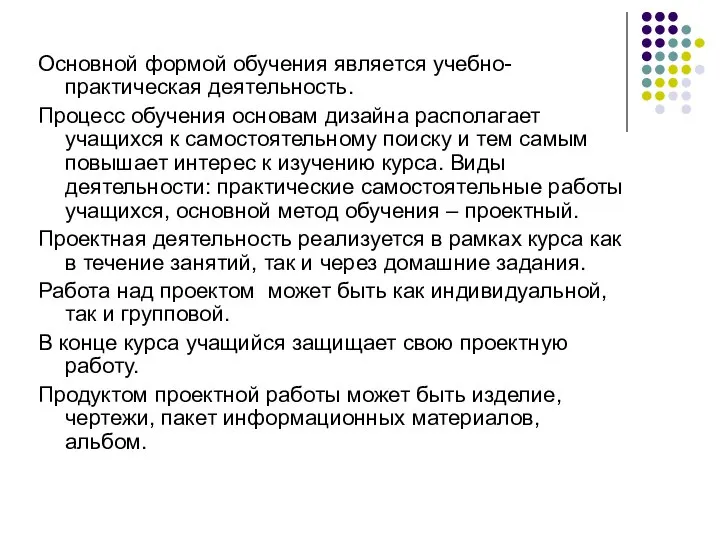 Основной формой обучения является учебно-практическая деятельность.

Процесс обучения основам дизайна располагает учащихся к самостоятельному поиску и тем самым повышает интерес к изучению курса. Виды деятельности: практические самостоятельные работы учащихся, основной метод обучения – проектный.

Проектная деятельность реализуется в рамках курса как в течение занятий, так и через домашние задания.

Работа над проектом может быть как индивидуальной, так и групповой.

В конце курса учащийся защищает свою проектную работу.

Продуктом проектной работы может быть изделие, чертежи, пакет информационных материалов, альбом.